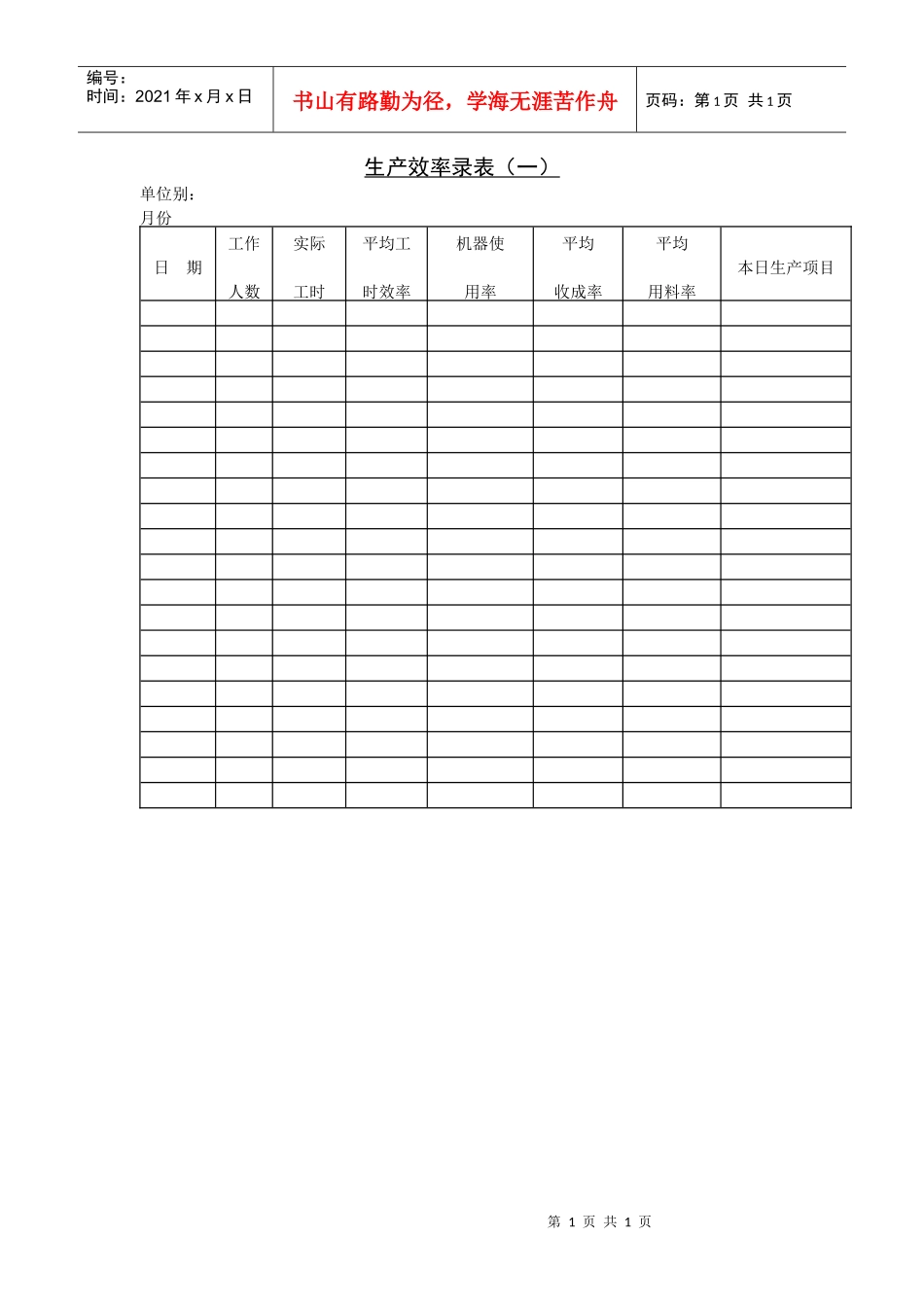 编号：
时间：2021 年 x 月 x 日

书山有路勤为径，学海无涯苦作舟

页码：第 1 页 共 1 页

生产效率录表（一）

单位别：
月份

| 日 期 | 工作人数 | 实际工时 | 平均工时效率 | 机器使用率 | 平均收成率 | 平均用料率 | 本日生产项目 |
|---|---|---|---|---|---|---|---|
| | | | | | | | |
| | | | | | | | |
| | | | | | | | |
| | | | | | | | |
| | | | | | | | |
| | | | | | | | |
| | | | | | | | |
| | | | | | | | |
| | | | | | | | |
| | | | | | | | |
| | | | | | | | |
| | | | | | | | |
| | | | | | | | |
| | | | | | | | |
| | | | | | | | |
| | | | | | | | |
| | | | | | | | |
| | | | | | | | |
| | | | | | | | |
| | | | | | | | |

第 1 页 共 1 页